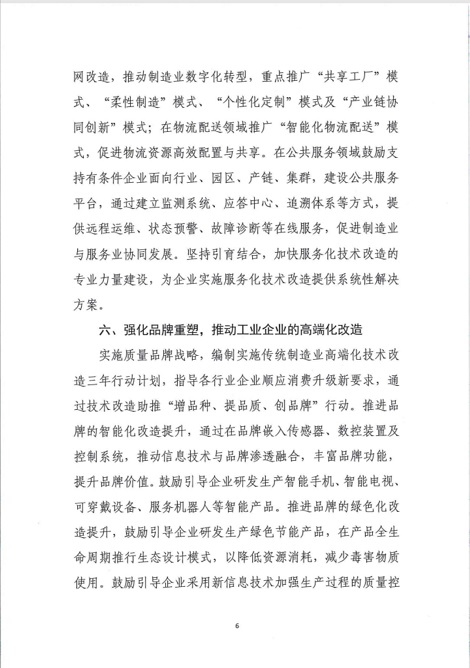 网改造，推动制造业数字化转型，重点推广“共享工厂”模式、“柔性制造”模式、“个性化定制”模式及“产业链协同创新”模式；在物流配送领域推广“智能化物流配送”模式，促进物流资源高效配置与共享。在公共服务领域鼓励支持有条件企业面向行业、园区、产链、集群，建设公共服务平台，通过建立监测系统、应答中心、追溯体系等方式，提供远程运维、状态预警、故障诊断等在线服务，促进制造业与服务业协同发展。坚持引育结合，加快服务化技术改造的专业力量建设，为企业实施服务化技术改造提供系统性解决方案。

六、强化品牌重塑，推动工业企业的高端化改造

实施质量品牌战略，编制实施传统制造业高端化技术改造三年行动计划，指导各行业企业顺应消费升级新要求，通过技术改造助推“增品种、提品质、创品牌”行动。推进品牌的智能化改造提升，通过在品牌嵌入传感器、数控装置及控制系统，推动信息技术与品牌渗透融合，丰富品牌功能，提升品牌价值。鼓励引导企业研发生产智能手机、智能电视、可穿戴设备、服务机器人等智能产品。推进品牌的绿色化改造提升，鼓励引导企业研发生产绿色节能产品，在产品全生命周期推行生态设计模式，以降低资源消耗，减少毒害物质使用。鼓励引导企业采用新信息技术加强生产过程的质量控

6